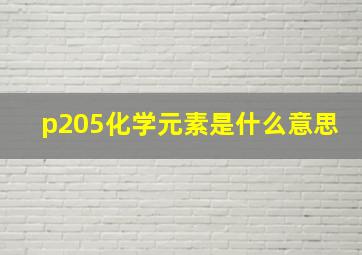 p205化学元素是什么意思